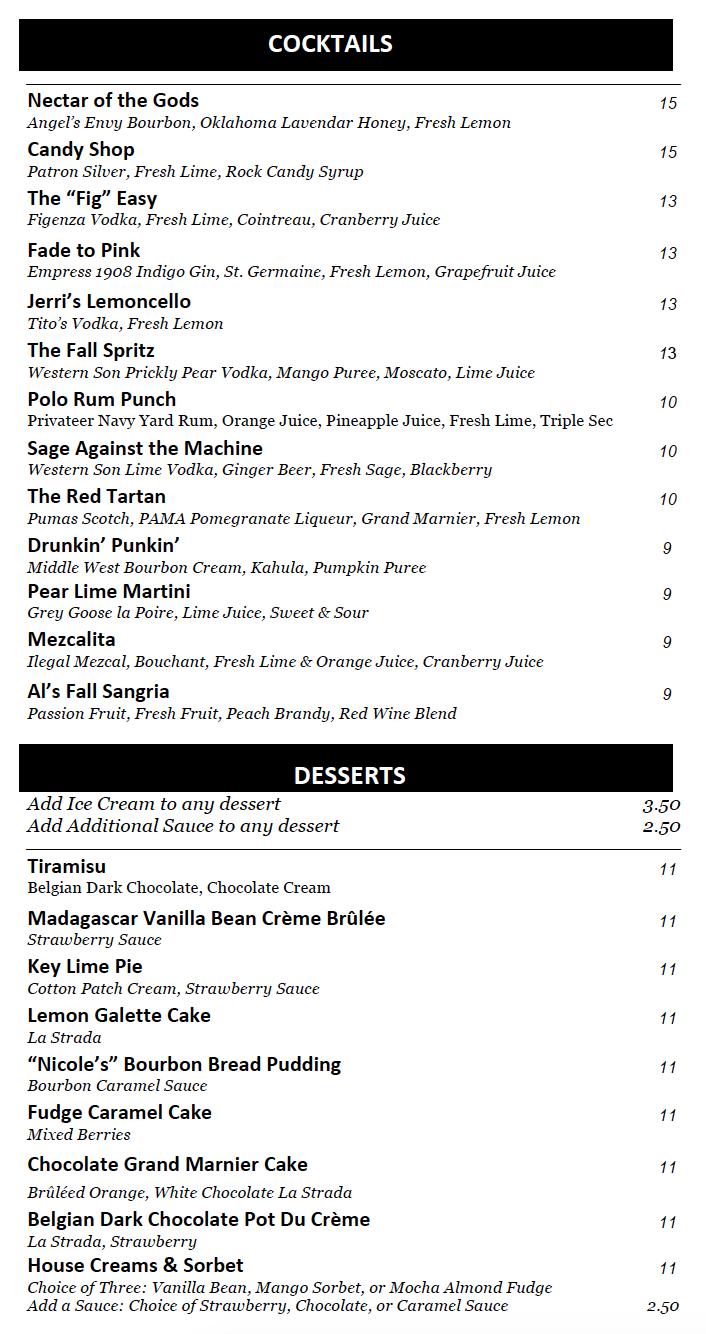 COCKTAILS

Nectar of the Gods 15
Angel's Envy Bourbon, Oklahoma Lavendar Honey, Fresh Lemon

Candy Shop 15
Patron Silver, Fresh Lime, Rock Candy Syrup

The "Fig" Easy 13
Figenza Vodka, Fresh Lime, Cointreau, Cranberry Juice

Fade to Pink 13
Empress 1908 Indigo Gin, St. Germaine, Fresh Lemon, Grapefruit Juice

Jerri's Lemoncello 13
Tito's Vodka, Fresh Lemon

The Fall Spritz 13
Western Son Prickly Pear Vodka, Mango Puree, Moscato, Lime Juice

Polo Rum Punch 10
Privateer Navy Yard Rum, Orange Juice, Pineapple Juice, Fresh Lime, Triple Sec

Sage Against the Machine 10
Western Son Lime Vodka, Ginger Beer, Fresh Sage, Blackberry

The Red Tartan 10
Pumas Scotch, PAMA Pomegranate Liqueur, Grand Marnier, Fresh Lemon

Drunkin' Punkin' 9
Middle West Bourbon Cream, Kahula, Pumpkin Puree

Pear Lime Martini 9
Grey Goose la Poire, Lime Juice, Sweet & Sour

Mezcalita 9
Ilegal Mezcal, Bouchant, Fresh Lime & Orange Juice, Cranberry Juice

Al's Fall Sangria 9
Passion Fruit, Fresh Fruit, Peach Brandy, Red Wine Blend

DESSERTS

Add Ice Cream to any dessert 3.50
Add Additional Sauce to any dessert 2.50

Tiramisu 11
Belgian Dark Chocolate, Chocolate Cream

Madagascar Vanilla Bean Crème Brûlée 11
Strawberry Sauce

Key Lime Pie 11
Cotton Patch Cream, Strawberry Sauce

Lemon Galette Cake 11
La Strada

"Nicole's" Bourbon Bread Pudding 11
Bourbon Caramel Sauce

Fudge Caramel Cake 11
Mixed Berries

Chocolate Grand Marnier Cake 11
Brûléed Orange, White Chocolate La Strada

Belgian Dark Chocolate Pot Du Crème 11
La Strada, Strawberry

House Creams & Sorbet 11
Choice of Three: Vanilla Bean, Mango Sorbet, or Mocha Almond Fudge
Add a Sauce: Choice of Strawberry, Chocolate, or Caramel Sauce 2.50